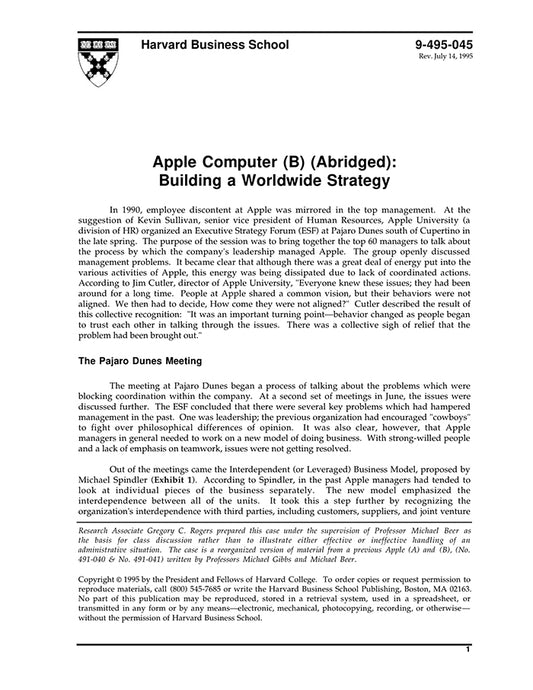 Harvard Business School

9-495-045
Rev. July 14, 1995

Apple Computer (B) (Abridged): Building a Worldwide Strategy

In 1990, employee discontent at Apple was mirrored in the top management. At the suggestion of Kevin Sullivan, senior vice president of Human Resources, Apple University (a division of HR) organized an Executive Strategy Forum (ESF) at Pajaro Dunes south of Cupertino in the late spring. The purpose of the session was to bring together the top 60 managers to talk about the process by which the company's leadership managed Apple. The group openly discussed management problems. It became clear that although there was a great deal of energy put into the various activities of Apple, this energy was being dissipated due to lack of coordinated actions. According to Jim Cutler, director of Apple University, "Everyone knew these issues; they had been around for a long time. People at Apple shared a common vision, but their behaviors were not aligned. We then had to decide, How come they were not aligned?" Cutler described the result of this collective recognition: "It was an important turning point—behavior changed as people began to trust each other in talking through the issues. There was a collective sigh of relief that the problem had been brought out."

The Pajaro Dunes Meeting

The meeting at Pajaro Dunes began a process of talking about the problems which were blocking coordination within the company. At a second set of meetings in June, the issues were discussed further. The ESF concluded that there were several key problems which had hampered management in the past. One was leadership; the previous organization had encouraged "cowboys" to fight over philosophical differences of opinion. It was also clear, however, that Apple managers in general needed to work on a new model of doing business. With strong-willed people and a lack of emphasis on teamwork, issues were not getting resolved.

Out of the meetings came the Interdependent (or Leveraged) Business Model, proposed by Michael Spindler (Exhibit 1). According to Spindler, in the past Apple managers had tended to look at individual pieces of the business separately. The new model emphasized the interdependence between all of the units. It took this a step further by recognizing the organization's interdependence with third parties, including customers, suppliers, and joint venture

Research Associate Gregory C. Rogers prepared this case under the supervision of Professor Michael Beer as the basis for class discussion rather than to illustrate either effective or ineffective handling of an administrative situation. The case is a reorganized version of material from a previous Apple (A) and (B), (No. 491-040 & No. 491-041) written by Professors Michael Gibbs and Michael Beer.

Copyright © 1995 by the President and Fellows of Harvard College. To order copies or request permission to reproduce materials, call (800) 545-7685 or write the Harvard Business School Publishing, Boston, MA 02163. No part of this publication may be reproduced, stored in a retrieval system, used in a spreadsheet, or transmitted in any form or by any means—electronic, mechanical, photocopying, recording, or otherwise—without the permission of Harvard Business School.

1